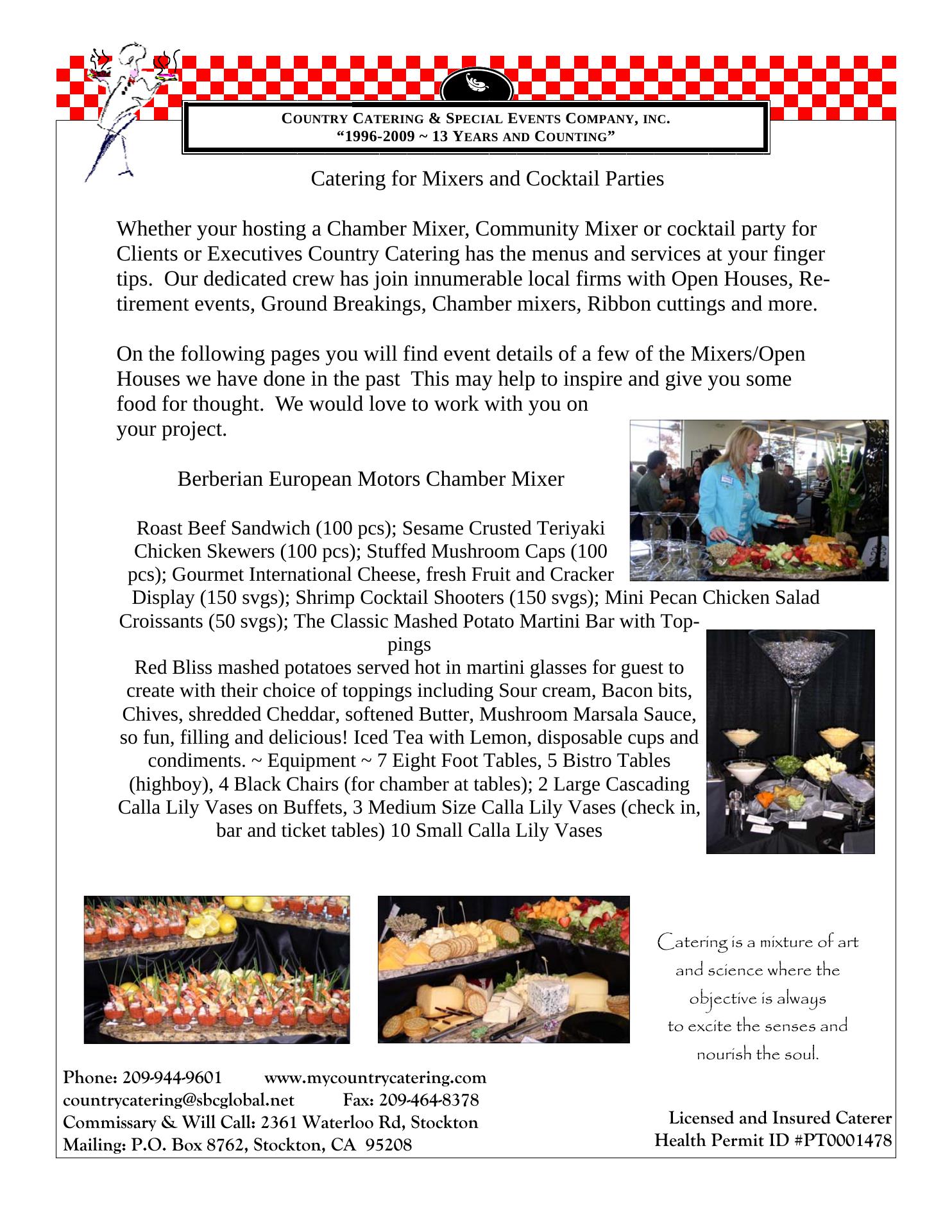 COUNTRY CATERING & SPECIAL EVENTS COMPANY, INC.
"1996-2009 ~ 13 YEARS AND COUNTING"

Catering for Mixers and Cocktail Parties

Whether your hosting a Chamber Mixer, Community Mixer or cocktail party for Clients or Executives Country Catering has the menus and services at your finger tips. Our dedicated crew has join innumerable local firms with Open Houses, Retirement events, Ground Breakings, Chamber mixers, Ribbon cuttings and more.

On the following pages you will find event details of a few of the Mixers/Open Houses we have done in the past This may help to inspire and give you some food for thought. We would love to work with you on your project.

Berberian European Motors Chamber Mixer

Roast Beef Sandwich (100 pcs); Sesame Crusted Teriyaki Chicken Skewers (100 pcs); Stuffed Mushroom Caps (100 pcs); Gourmet International Cheese, fresh Fruit and Cracker Display (150 svgs); Shrimp Cocktail Shooters (150 svgs); Mini Pecan Chicken Salad Croissants (50 svgs); The Classic Mashed Potato Martini Bar with Toppings
Red Bliss mashed potatoes served hot in martini glasses for guest to create with their choice of toppings including Sour cream, Bacon bits, Chives, shredded Cheddar, softened Butter, Mushroom Marsala Sauce, so fun, filling and delicious! Iced Tea with Lemon, disposable cups and condiments. ~ Equipment ~ 7 Eight Foot Tables, 5 Bistro Tables (highboy), 4 Black Chairs (for chamber at tables); 2 Large Cascading Calla Lily Vases on Buffets, 3 Medium Size Calla Lily Vases (check in, bar and ticket tables) 10 Small Calla Lily Vases

Catering is a mixture of art and science where the objective is always to excite the senses and nourish the soul.

Phone: 209-944-9601 www.mycountrycatering.com
countrycatering@sbcglobal.net Fax: 209-464-8378
Commissary & Will Call: 2361 Waterloo Rd, Stockton
Mailing: P.O. Box 8762, Stockton, CA 95208

Licensed and Insured Caterer
Health Permit ID #PT0001478